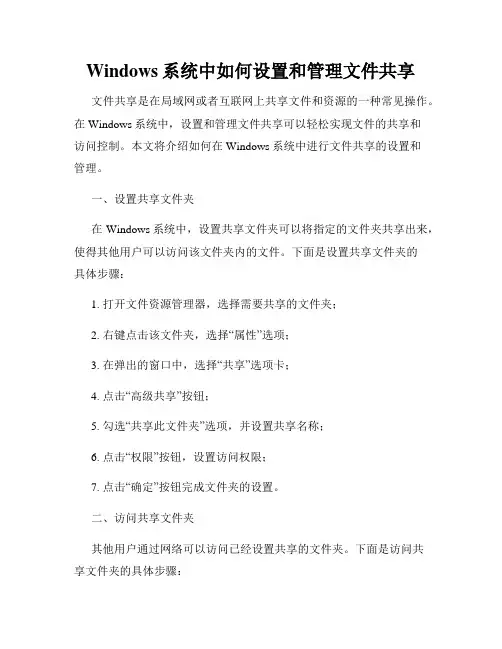 Windows 系统中如何设置和管理文件共享

文件共享是在局域网或者互联网上共享文件和资源的一种常见操作。在 Windows 系统中，设置和管理文件共享可以轻松实现文件的共享和访问控制。本文将介绍如何在 Windows 系统中进行文件共享的设置和管理。

一、设置共享文件夹

在 Windows 系统中，设置共享文件夹可以将指定的文件夹共享出来，使得其他用户可以访问该文件夹内的文件。下面是设置共享文件夹的具体步骤：

1. 打开文件资源管理器，选择需要共享的文件夹；

2. 右键点击该文件夹，选择“属性”选项；

3. 在弹出的窗口中，选择“共享”选项卡；

4. 点击“高级共享”按钮；

5. 勾选“共享此文件夹”选项，并设置共享名称；

6. 点击“权限”按钮，设置访问权限；

7. 点击“确定”按钮完成文件夹的设置。

二、访问共享文件夹

其他用户通过网络可以访问已经设置共享的文件夹。下面是访问共享文件夹的具体步骤：